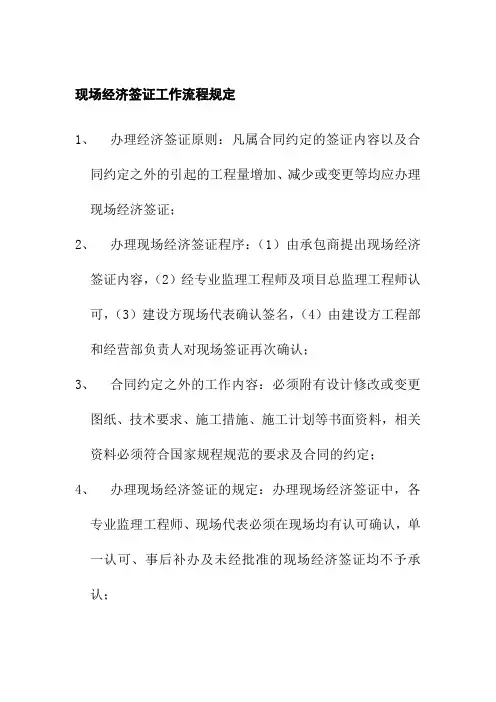 现场经济签证工作流程规定

1、 办理经济签证原则：凡属合同约定的签证内容以及合同约定之外的引起的工程量增加、减少或变更等均应办理现场经济签证；

2、 办理现场经济签证程序：（1）由承包商提出现场经济签证内容，（2）经专业监理工程师及项目总监理工程师认可，（3）建设方现场代表确认签名，（4）由建设方工程部和经营部负责人对现场签证再次确认；

3、 合同约定之外的工作内容：必须附有设计修改或变更图纸、技术要求、施工措施、施工计划等书面资料，相关资料必须符合国家规程规范的要求及合同的约定；

4、 办理现场经济签证的规定：办理现场经济签证中，各专业监理工程师、现场代表必须在现场均有认可确认，单一认可、事后补办及未经批准的现场经济签证均不予承认；